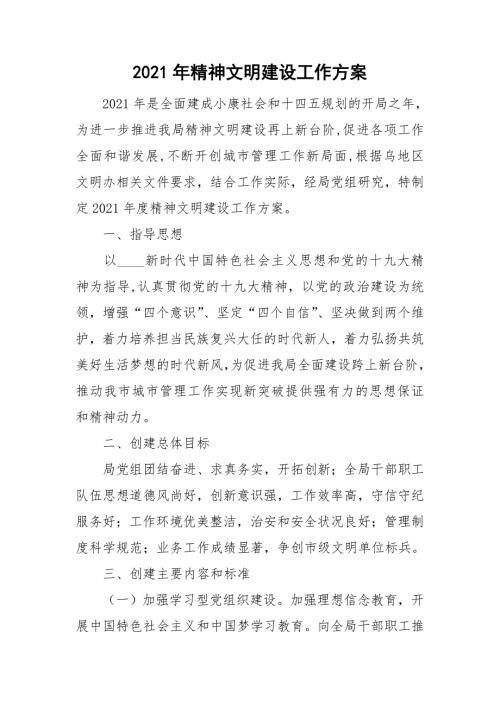 2021 年精神文明建设工作方案

2021 年是全面建成小康社会和十四五规划的开局之年，为进一步推进我局精神文明建设再上新台阶，促进各项工作全面和谐发展，不断开创城市管理工作新局面，根据乌地区文明办相关文件要求，结合工作实际，经局党组研究，特制定 2021 年度精神文明建设工作方案。

一、指导思想

以____新时代中国特色社会主义思想和党的十九大精神为指导，认真贯彻党的十九大精神，以党的政治建设为统领，增强“四个意识”、坚定“四个自信”、坚决做到两个维护，着力培养担当民族复兴大任的时代新人，着力弘扬共筑美好生活梦想的时代新风，为促进我局全面建设跨上新台阶，推动我市城市管理工作实现新突破提供强有力的思想保证和精神动力。

二、创建总体目标

局党组团结奋进、求真务实，开拓创新；全局干部职工队伍思想道德风尚好，创新意识强，工作效率高，守信守纪服务好；工作环境优美整洁，治安和安全状况良好；管理制度科学规范；业务工作成绩显著，争创市级文明单位标兵。

三、创建主要内容和标准

（一）加强学习型党组织建设。加强理想信念教育，开展中国特色社会主义和中国梦学习教育。向全局干部职工推